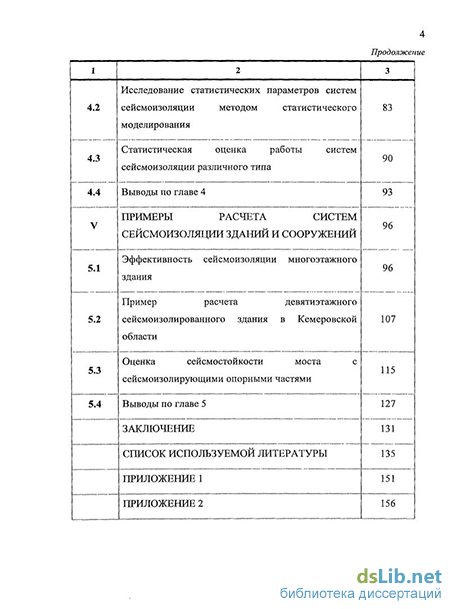 4

Продолжение

| 1 | 2 | 3 |
|---|---|---|
| 4.2 | Исследование статистических параметров систем сейсмоизоляции методом статистического моделирования | 83 |
| 4.3 | Статистическая оценка работы систем сейсмоизоляции различного типа | 90 |
| 4.4 | Выводы по главе 4 | 93 |
| V | ПРИМЕРЫ РАСЧЕТА СИСТЕМ СЕЙСМОИЗОЛЯЦИИ ЗДАНИЙ И СООРУЖЕНИЙ | 96 |
| 5.1 | Эффективность сейсмоизоляции многоэтажного здания | 96 |
| 5.2 | Пример расчета девятиэтажного сейсмоизолированного здания в Кемеровской области | 107 |
| 5.3 | Оценка сейсмостойкости моста с сейсмоизолирующими опорными частями | 115 |
| 5.4 | Выводы по главе 5 | 127 |
| | ЗАКЛЮЧЕНИЕ | 131 |
| | СПИСОК ИСПОЛЬЗУЕМОЙ ЛИТЕРАТУРЫ | 135 |
| | ПРИЛОЖЕНИЕ 1 | 151 |
| | ПРИЛОЖЕНИЕ 2 | 156 |

dsLib.net
библиотека диссертаций